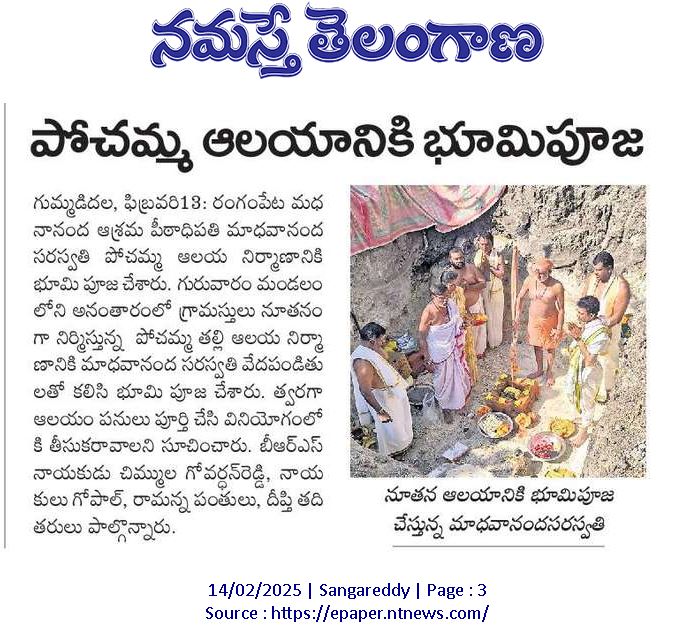 నమస్తే తెలంగాణ

పోచమ్మ ఆలయానికి భూమిపూజ

గుమ్మడిదల, ఫిబ్రవరి13: రంగంపేట మధనానంద ఆశ్రమ పీఠాధిపతి మాధవానంద సరస్వతి పోచమ్మ ఆలయ నిర్మాణానికి భూమి పూజ చేశారు. గురువారం మండలంలోని అనంతారంలో గ్రామస్తులు నూతనంగా నిర్మిస్తున్న పోచమ్మ తల్లి ఆలయ నిర్మాణానికి మాధవానంద సరస్వతి వేదపండితులతో కలిసి భూమి పూజ చేశారు. త్వరగా ఆలయం పనులు పూర్తి చేసి వినియోగంలోకి తీసుకరావాలని సూచించారు. బీఆర్ఎస్ నాయకుడు చిమ్ముల గోవర్ధన్‌రెడ్డి, నాయకులు గోపాల్, రామన్న పంతులు, దీప్తి తదితరులు పాల్గొన్నారు.

నూతన ఆలయానికి భూమిపూజ చేస్తున్న మాధవానందసరస్వతి

14/02/2025 | Sangareddy | Page : 3
Source : https://epaper.ntnews.com/